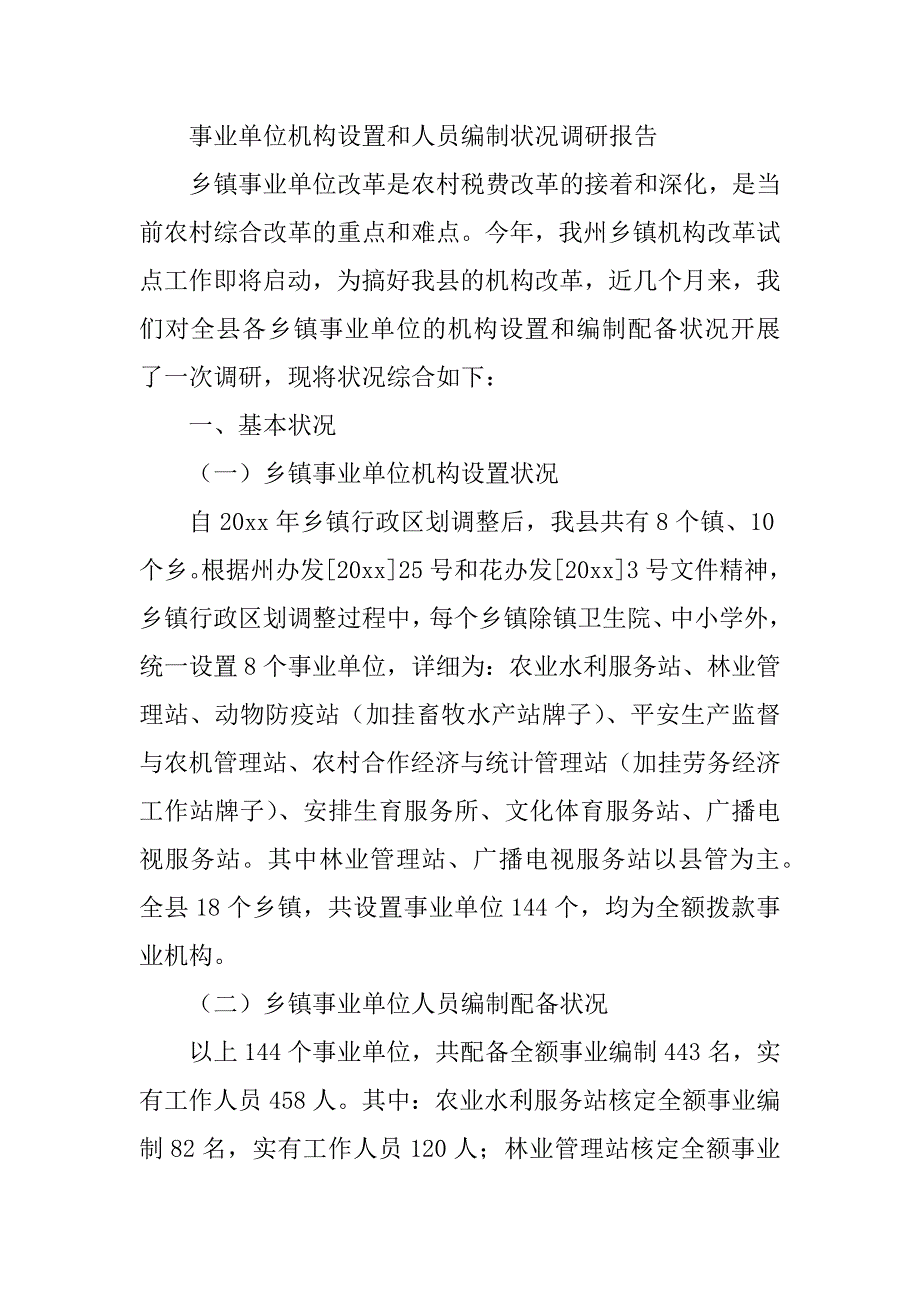 事业单位机构设置和人员编制状况调研报告

乡镇事业单位改革是农村税费改革的接着和深化，是当前农村综合改革的重点和难点。今年，我州乡镇机构改革试点工作即将启动，为搞好我县的机构改革，近几个月来，我们对全县各乡镇事业单位的机构设置和编制配备状况开展了一次调研，现将状况综合如下：

一、基本状况

（一）乡镇事业单位机构设置状况

自 20xx 年乡镇行政区划调整后，我县共有 8 个镇、10 个乡。根据州办发[20xx]25 号和花办发[20xx]3 号文件精神，乡镇行政区划调整过程中，每个乡镇除镇卫生院、中小学外，统一设置 8 个事业单位，详细为：农业水利服务站、林业管理站、动物防疫站（加挂畜牧水产站牌子）、平安生产监督与农机管理站、农村合作经济与统计管理站（加挂劳务经济工作站牌子）、安排生育服务所、文化体育服务站、广播电视服务站。其中林业管理站、广播电视服务站以县管为主。全县 18 个乡镇，共设置事业单位 144 个，均为全额拨款事业机构。

（二）乡镇事业单位人员编制配备状况

以上 144 个事业单位，共配备全额事业编制 443 名，实有工作人员 458 人。其中：农业水利服务站核定全额事业编制 82 名，实有工作人员 120 人；林业管理站核定全额事业